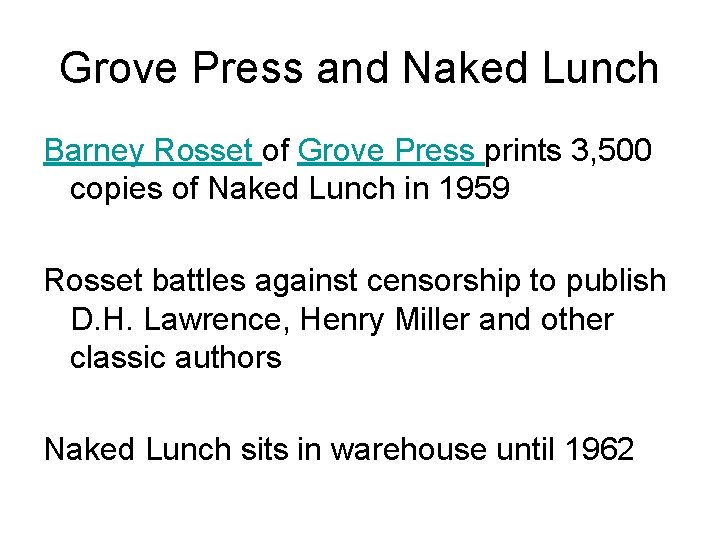 Grove Press and Naked Lunch

Barney Rosset of Grove Press prints 3,500 copies of Naked Lunch in 1959

Rosset battles against censorship to publish D.H. Lawrence, Henry Miller and other classic authors

Naked Lunch sits in warehouse until 1962